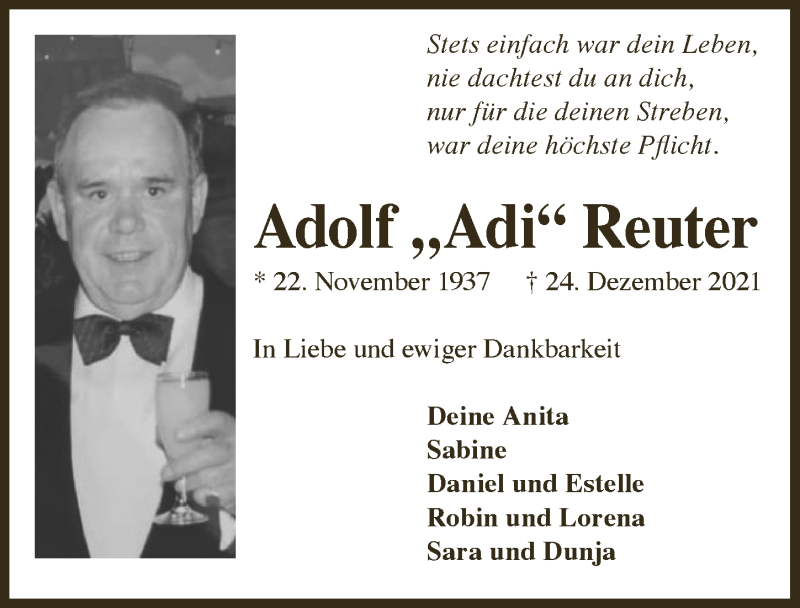 Stets einfach war dein Leben,
nie dachtest du an dich,
nur für die deinen Streben,
war deine höchste Pflicht.

Adolf „Adi“ Reuter

* 22. November 1937 † 24. Dezember 2021

In Liebe und ewiger Dankbarkeit

Deine Anita
Sabine
Daniel und Estelle
Robin und Lorena
Sara und Dunja